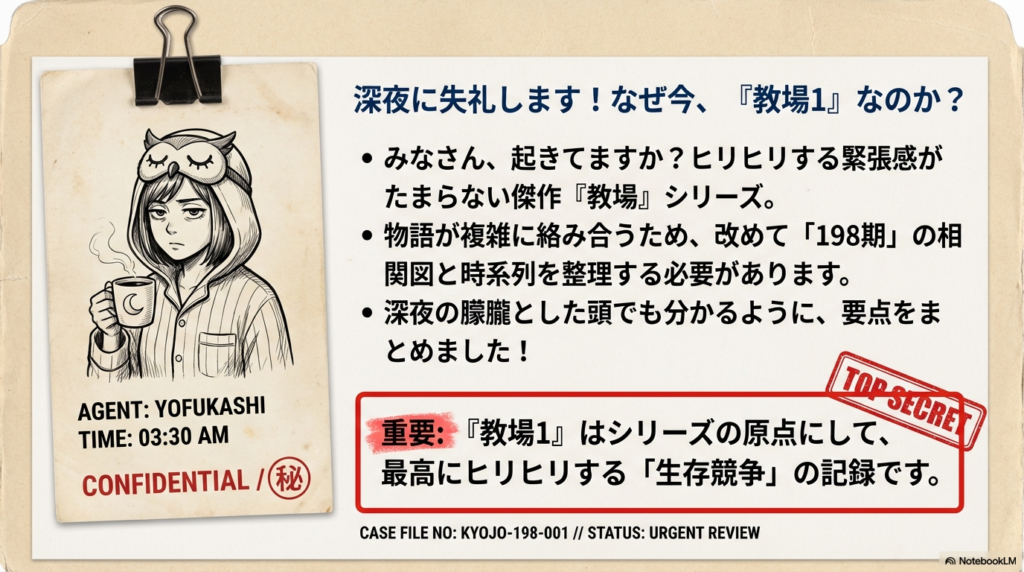 AGENT: YOFUKASHI
TIME: 03:30 AM

CONFIDENTIAL / ㊙

深夜に失礼します！なぜ今、『教場1』なのか？

• みなさん、起きてますか？ヒリヒリする緊張感がたまらない傑作『教場』シリーズ。
• 物語が複雑に絡み合うため、改めて「198期」の相関図と時系列を整理する必要があります。
• 深夜の朦朧とした頭でも分かるように、要点をまとめました！

TOP SECRET

重要:『教場1』はシリーズの原点にして、最高にヒリヒリする「生存競争」の記録です。

CASE FILE NO: KYOJO-198-001 // STATUS: URGENT REVIEW

NotebookLM